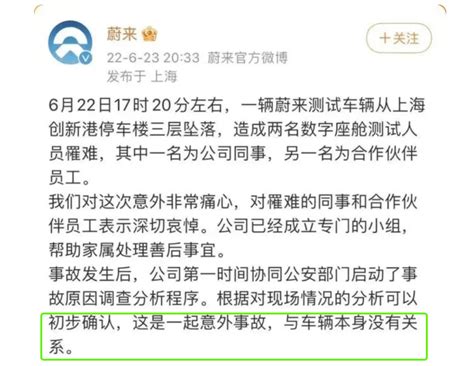 蔚来

+关注

22-6-23 20:33 蔚来官方微博
发布于 上海

6月22日17时20分左右，一辆蔚来测试车辆从上海创新港停车楼三层坠落，造成两名数字座舱测试人员罹难，其中一名为公司同事，另一名为合作伙伴员工。
我们对这次意外非常痛心，对罹难的同事和合作伙伴员工表示深切哀悼。公司已经成立专门的小组，帮助家属处理善后事宜。
事故发生后，公司第一时间协同公安部门启动了事故原因调查分析程序。根据对现场情况的分析可以初步确认，这是一起意外事故，与车辆本身没有关系。